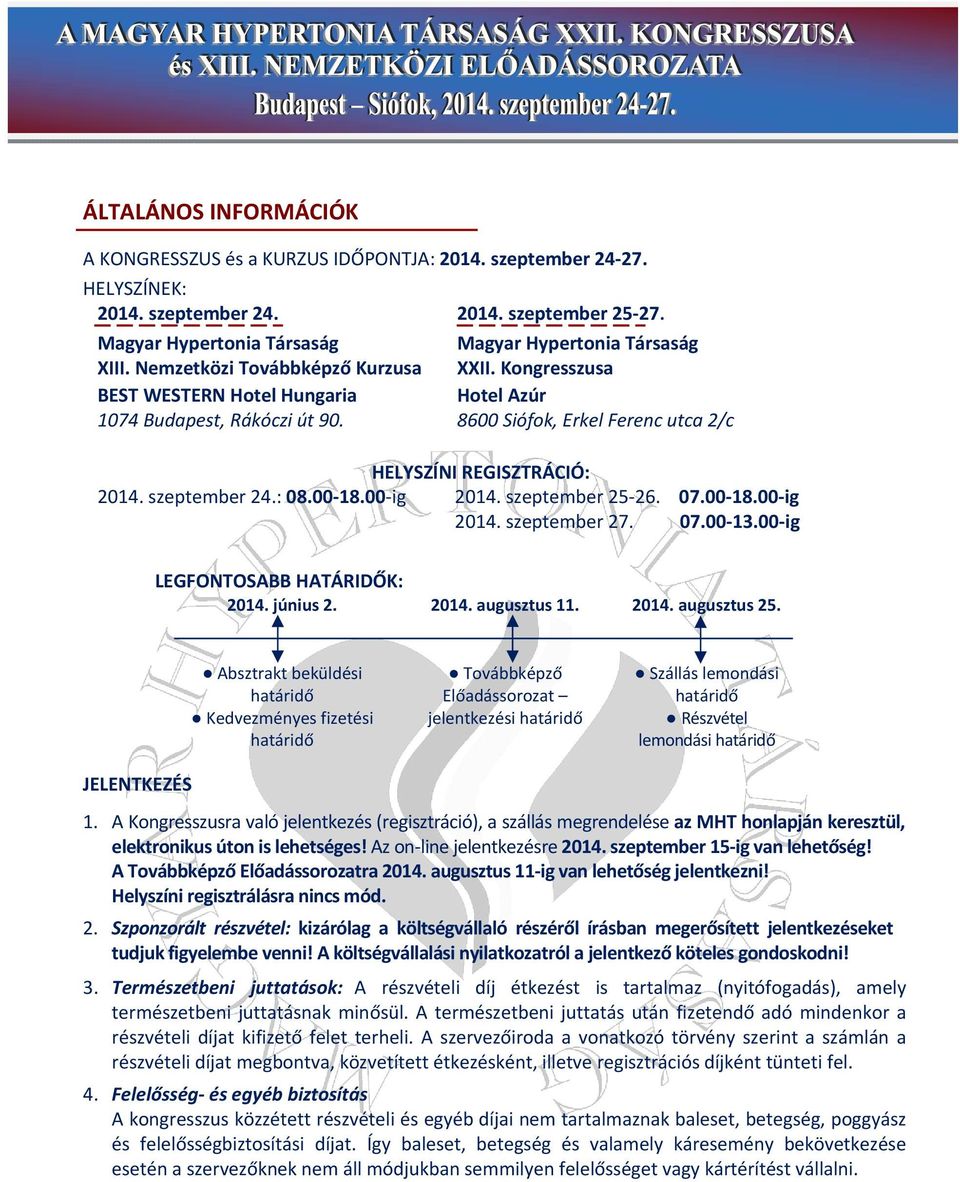 A MAGYAR HYPERTONIA TÁRSASÁG XXII. KONGRESSZUSA
és XIII. NEMZETKÖZI ELŐADÁSSOROZATA
Budapest – Siófok, 2014. szeptember 24-27.

ÁLTALÁNOS INFORMÁCIÓK

A KONGRESSZUS és a KURZUS IDŐPONTJA: 2014. szeptember 24-27.

HELYSZÍNEK:

2014. szeptember 24.
Magyar Hypertonia Társaság
XIII. Nemzetközi Továbbképző Kurzusa
BEST WESTERN Hotel Hungaria
1074 Budapest, Rákóczi út 90.

2014. szeptember 25-27.
Magyar Hypertonia Társaság
XXII. Kongresszusa
Hotel Azúr
8600 Siófok, Erkel Ferenc utca 2/c

HELYSZÍNI REGISZTRÁCIÓ:

2014. szeptember 24.: 08.00-18.00-ig

2014. szeptember 25-26. 07.00-18.00-ig
2014. szeptember 27. 07.00-13.00-ig

LEGFONTOSABB HATÁRIDŐK:

2014. június 2.
● Absztrakt beküldési határidő
● Kedvezményes fizetési határidő

2014. augusztus 11.
● Továbbképző Előadássorozat – jelentkezési határidő

2014. augusztus 25.
● Szállás lemondási határidő
● Részvétel lemondási határidő

JELENTKEZÉS

1. A Kongresszusra való jelentkezés (regisztráció), a szállás megrendelése az MHT honlapján keresztül, elektronikus úton is lehetséges! Az on-line jelentkezésre 2014. szeptember 15-ig van lehetőség! A Továbbképző Előadássorozatra 2014. augusztus 11-ig van lehetőség jelentkezni! Helyszíni regisztrálásra nincs mód.

2. Szponzorált részvétel: kizárólag a költségvállaló részéről írásban megerősített jelentkezéseket tudjuk figyelembe venni! A költségvállalási nyilatkozatról a jelentkező köteles gondoskodni!

3. Természetbeni juttatások: A részvételi díj étkezést is tartalmaz (nyitófogadás), amely természetbeni juttatásnak minősül. A természetbeni juttatás után fizetendő adó mindenkor a részvételi díjat kifizető felet terheli. A szervezőiroda a vonatkozó törvény szerint a számlán a részvételi díjat megbontva, közvetített étkezésként, illetve regisztrációs díjként tünteti fel.

4. Felelősség- és egyéb biztosítás
A kongresszus közzétett részvételi és egyéb díjai nem tartalmaznak baleset, betegség, poggyász és felelősségbiztosítási díjat. Így baleset, betegség és valamely káresemény bekövetkezése esetén a szervezőknek nem áll módjukban semmilyen felelősséget vagy kártérítést vállalni.